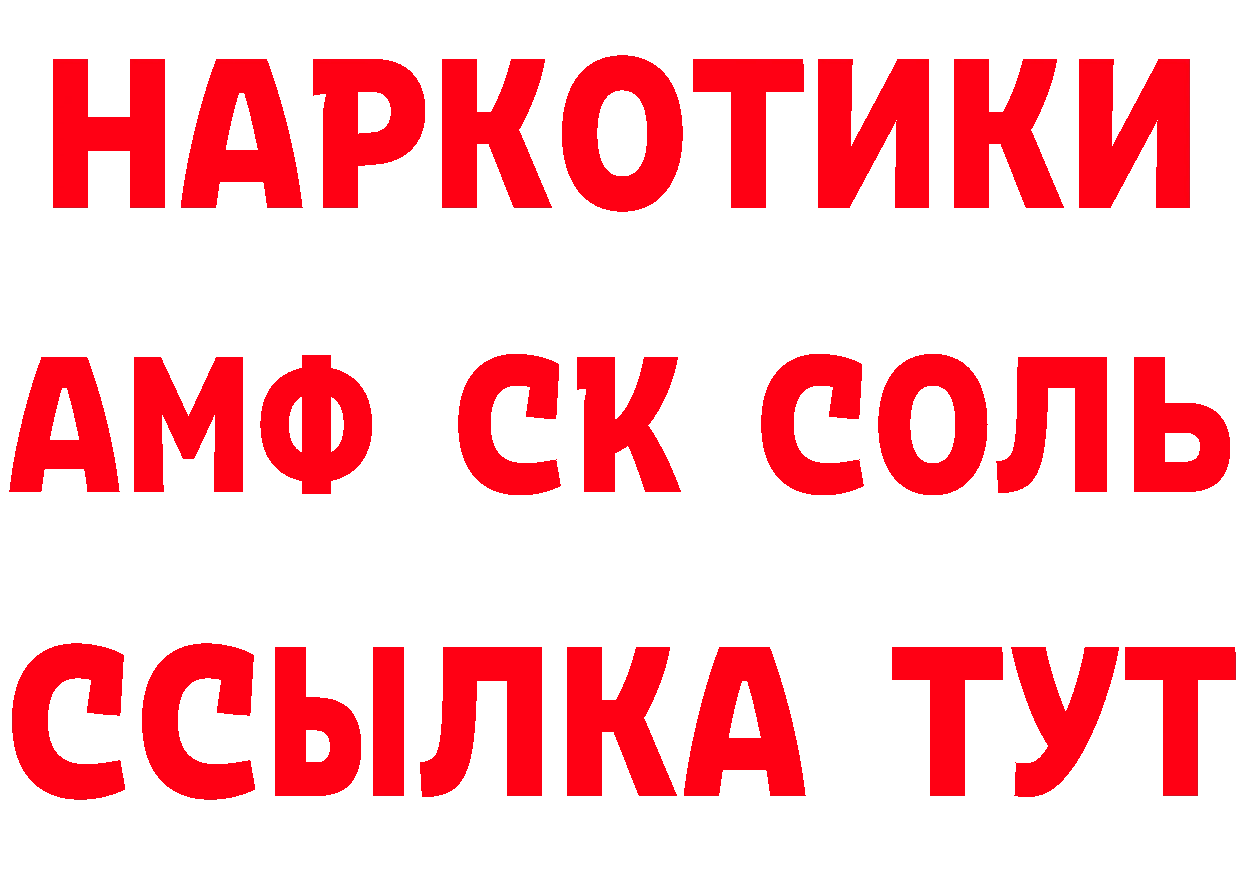 НАРКОТИКИ
АМФ СК СОЛЬ
ССЫЛКА ТУТ